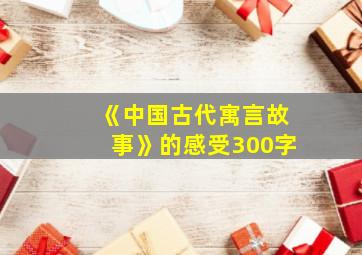 《中国古代寓言故事》的感受300字